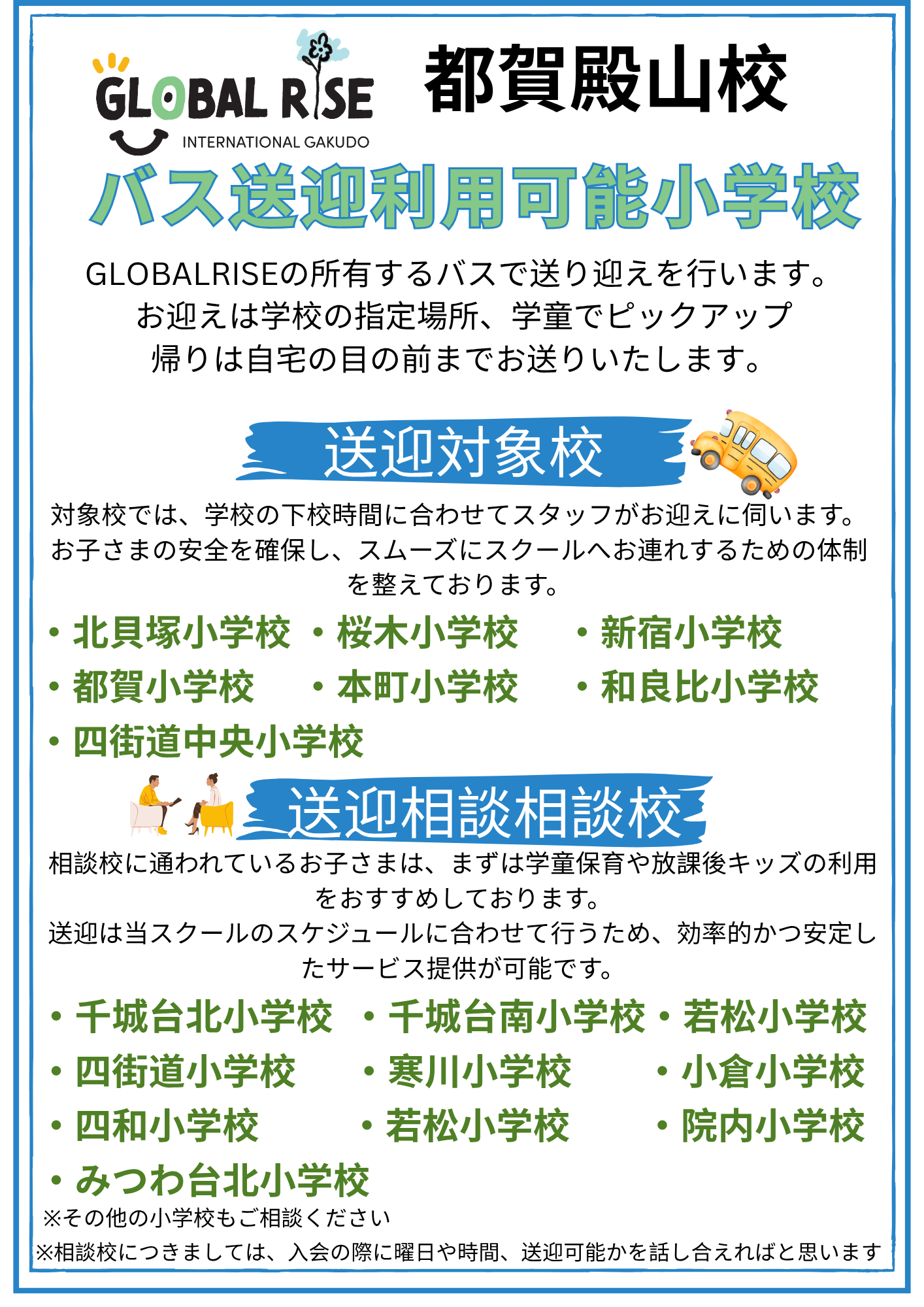 GLOBAL RISE
INTERNATIONAL GAKUDO

都賀殿山校

バス送迎利用可能小学校

GLOBALRISEの所有するバスで送り迎えを行います。
お迎えは学校の指定場所、学童でピックアップ
帰りは自宅の目の前までお送りいたします。

送迎対象校

対象校では、学校の下校時間に合わせてスタッフがお迎えに伺います。お子さまの安全を確保し、スムーズにスクールへお連れするための体制を整えております。

• 北貝塚小学校 • 桜木小学校 • 新宿小学校
• 都賀小学校 • 本町小学校 • 和良比小学校
• 四街道中央小学校

送迎相談相談校

相談校に通われているお子さまは、まずは学童保育や放課後キッズの利用をおすすめしております。
送迎は当スクールのスケジュールに合わせて行うため、効率的かつ安定したサービス提供が可能です。

• 千城台北小学校 • 千城台南小学校 • 若松小学校
• 四街道小学校 • 寒川小学校 • 小倉小学校
• 四和小学校 • 若松小学校 • 院内小学校
• みつわ台北小学校

※その他の小学校もご相談ください
※相談校につきましては、入会の際に曜日や時間、送迎可能かを話し合えればと思います